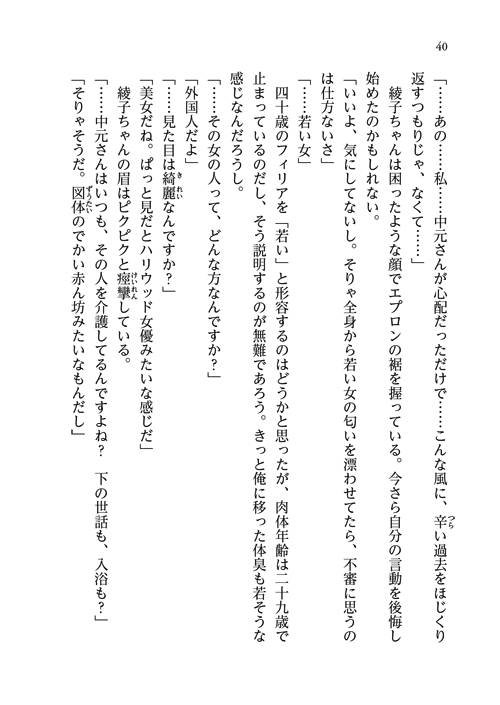 40

「……あの……私……中元さんが心配だっただけで……こんな風に、辛い過去をほじくり返すつもりじゃ、なくて……」

綾子ちゃんは困ったような顔でエプロンの裾を握っている。今さら自分の言動を後悔し始めたのかもしれない。

「いいよ、気にしてないし。そりゃ全身から若い女の匂いを漂わせてたら、不審に思うのは仕方ないさ」

「……若い女」

四十歳のフィリアを「若い」と形容するのはどうかと思ったが、肉体年齢は二十九歳で止まっているのだし、そう説明するのが無難であろう。きっと俺に移った体臭も若そうな感じなんだろうし。

「……その女の人って、どんな方なんですか？」

「外国人だよ」

「……見た目は綺麗なんですか？」

「美女だね。ぱっと見だとハリウッド女優みたいな感じだ」

綾子ちゃんの眉はピクピクと痙攣している。

「……中元さんはいつも、その人を介護してるんですよね？　下の世話も、入浴も？」

「そりゃそうだ。図体のでかい赤ん坊みたいなもんだし」